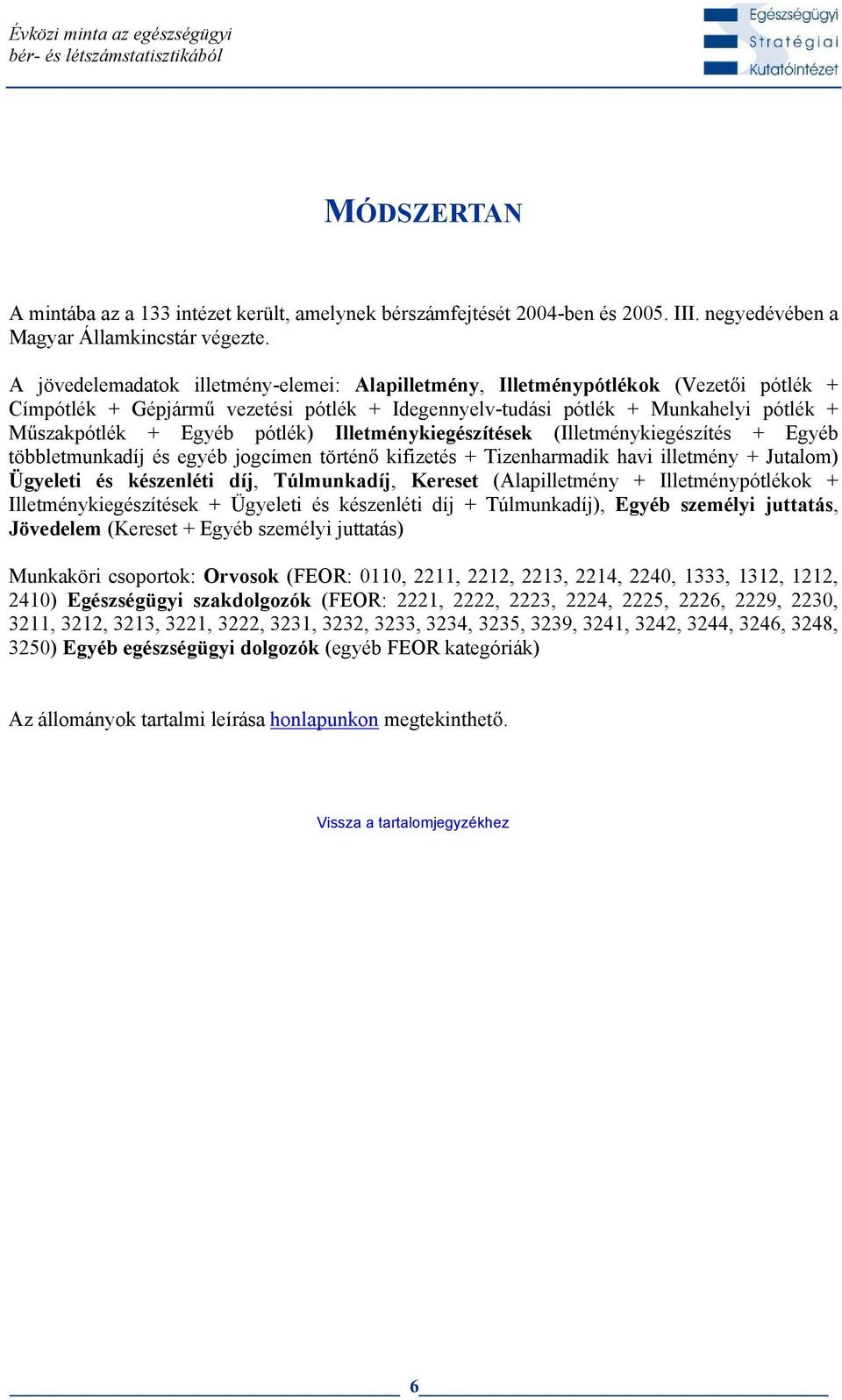 Évközi minta az egészségügyi bér- és létszámstatisztikából

Egészségügyi Stratégiai Kutatóintézet

MÓDSZERTAN

A mintába az a 133 intézet került, amelynek bérszámfejtését 2004-ben és 2005. III. negyedévében a Magyar Államkincstár végezte.

A jövedelemadatok illetmény-elemei: Alapilletmény, Illetménypótlékok (Vezetői pótlék + Címpótlék + Gépjármű vezetési pótlék + Idegennyelv-tudási pótlék + Munkahelyi pótlék + Műszakpótlék + Egyéb pótlék) Illetménykiegészítések (Illetménykiegészítés + Egyéb többletmunkadíj és egyéb jogcímen történő kifizetés + Tizenharmadik havi illetmény + Jutalom) Ügyeleti és készenléti díj, Túlmunkadíj, Kereset (Alapilletmény + Illetménypótlékok + Illetménykiegészítések + Ügyeleti és készenléti díj + Túlmunkadíj), Egyéb személyi juttatás, Jövedelem (Kereset + Egyéb személyi juttatás)

Munkaköri csoportok: Orvosok (FEOR: 0110, 2211, 2212, 2213, 2214, 2240, 1333, 1312, 1212, 2410) Egészségügyi szakdolgozók (FEOR: 2221, 2222, 2223, 2224, 2225, 2226, 2229, 2230, 3211, 3212, 3213, 3221, 3222, 3231, 3232, 3233, 3234, 3235, 3239, 3241, 3242, 3244, 3246, 3248, 3250) Egyéb egészségügyi dolgozók (egyéb FEOR kategóriák)

Az állományok tartalmi leírása honlapunkon megtekinthető.

Vissza a tartalomjegyzékhez

6